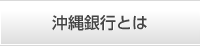 沖縄銀行とは